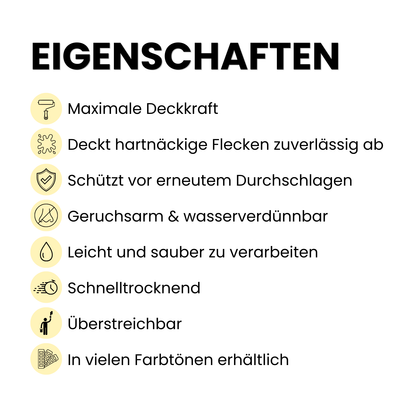 EIGENSCHAFTEN

Maximale Deckkraft

Deckt hartnäckige Flecken zuverlässig ab

Schützt vor erneutem Durchschlagen

Geruchsarm & wasserverdünnbar

Leicht und sauber zu verarbeiten

Schnelltrocknend

Überstreichbar

In vielen Farbtönen erhältlich